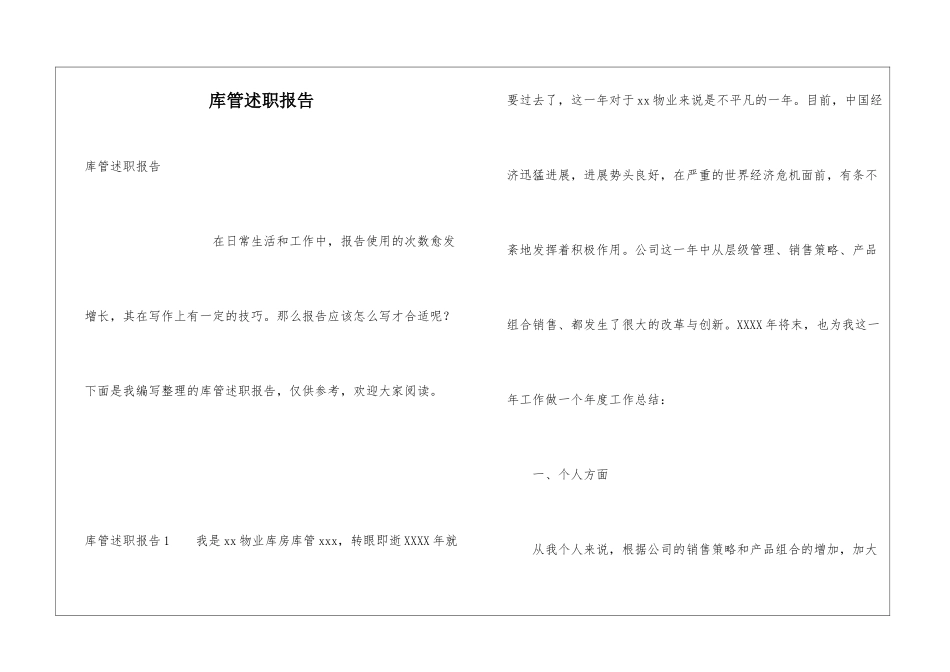 库管述职报告

库管述职报告

在日常生活和工作中，报告使用的次数愈发增长，其在写作上有一定的技巧。那么报告应该怎么写才合适呢？下面是我编写整理的库管述职报告，仅供参考，欢迎大家阅读。

库管述职报告1　　我是xx物业库房库管xxx，转眼即逝XXXX年就要过去了，这一年对于xx物业来说是不平凡的一年。目前，中国经济迅猛进展，进展势头良好，在严重的世界经济危机面前，有条不紊地发挥着积极作用。公司这一年中从层级管理、销售策略、产品组合销售、都发生了很大的改革与创新。XXXX年将末，也为我这一年工作做一个年度工作总结：

一、个人方面

从我个人来说，根据公司的销售策略和产品组合的增加，加大